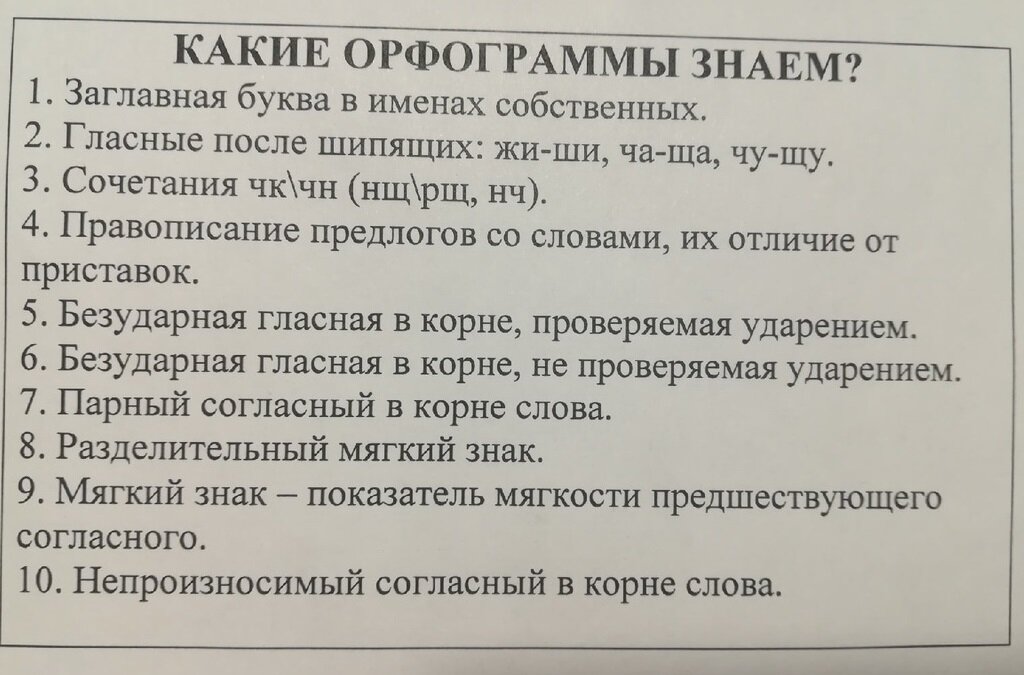 КАКИЕ ОРФОГРАММЫ ЗНАЕМ?
1. Заглавная буква в именах собственных.
2. Гласные после шипящих: жи-ши, ча-ща, чу-щу.
3. Сочетания чк\чн (нщ\рщ, нч).
4. Правописание предлогов со словами, их отличие от приставок.
5. Безударная гласная в корне, проверяемая ударением.
6. Безударная гласная в корне, не проверяемая ударением.
7. Парный согласный в корне слова.
8. Разделительный мягкий знак.
9. Мягкий знак – показатель мягкости предшествующего согласного.
10. Непроизносимый согласный в корне слова.